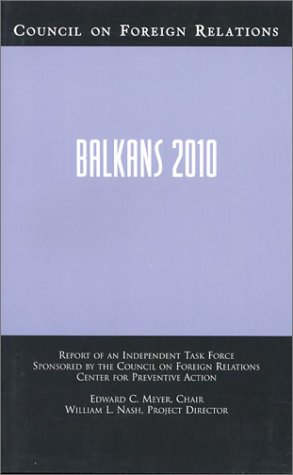 COUNCIL ON FOREIGN RELATIONS

BALKANS 2010

REPORT OF AN INDEPENDENT TASK FORCE
SPONSORED BY THE COUNCIL ON FOREIGN RELATIONS
CENTER FOR PREVENTIVE ACTION

EDWARD C. MEYER, CHAIR
WILLIAM L. NASH, PROJECT DIRECTOR